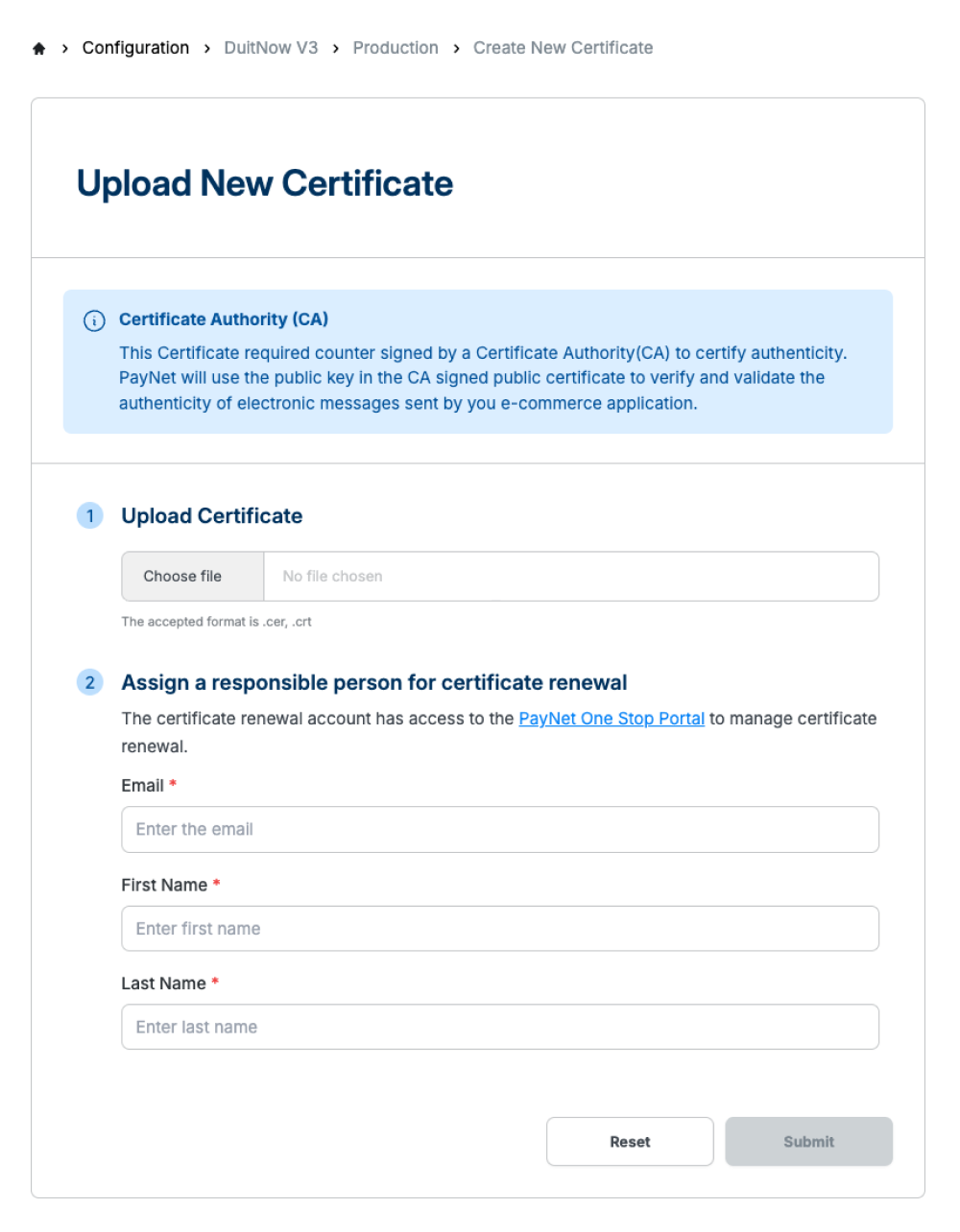 › Configuration › DuitNow V3 › Production › Create New Certificate

Upload New Certificate

Certificate Authority (CA)
This Certificate required counter signed by a Certificate Authority(CA) to certify authenticity. PayNet will use the public key in the CA signed public certificate to verify and validate the authenticity of electronic messages sent by you e-commerce application.

1 Upload Certificate

Choose file No file chosen

The accepted format is .cer, .crt

2 Assign a responsible person for certificate renewal

The certificate renewal account has access to the PayNet One Stop Portal to manage certificate renewal.

Email *
Enter the email

First Name *
Enter first name

Last Name *
Enter last name

Reset Submit